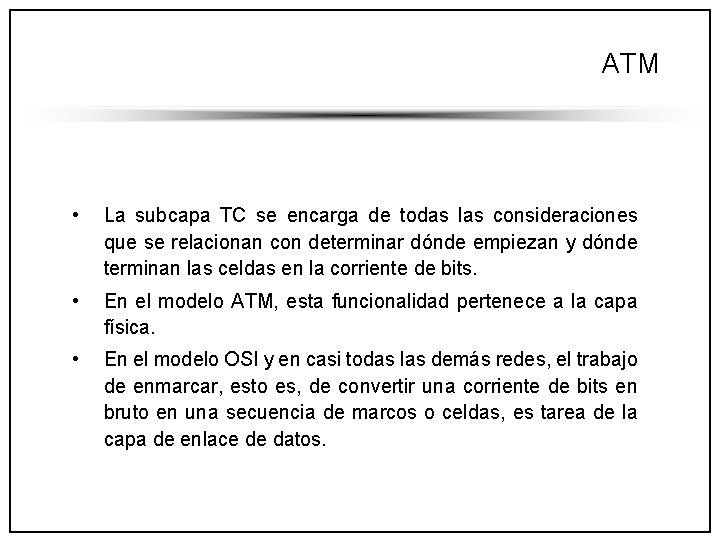 ATM

• La subcapa TC se encarga de todas las consideraciones que se relacionan con determinar dónde empiezan y dónde terminan las celdas en la corriente de bits.

• En el modelo ATM, esta funcionalidad pertenece a la capa física.

• En el modelo OSI y en casi todas las demás redes, el trabajo de enmarcar, esto es, de convertir una corriente de bits en bruto en una secuencia de marcos o celdas, es tarea de la capa de enlace de datos.